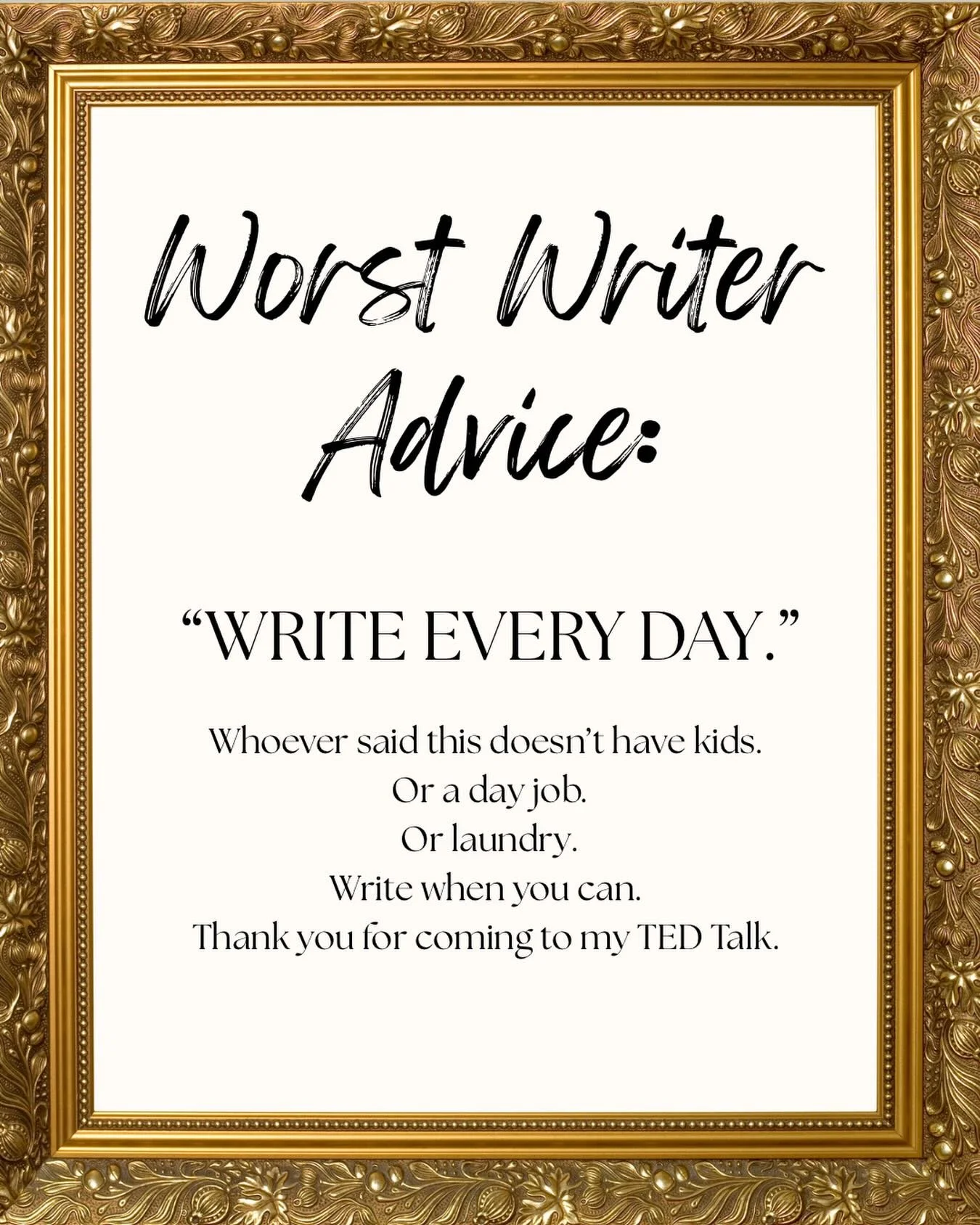 Worst Writer Advice:

“WRITE EVERY DAY.”

Whoever said this doesn’t have kids.
Or a day job.
Or laundry.
Write when you can.
Thank you for coming to my TED Talk.